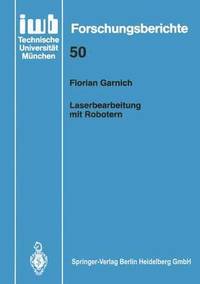 iwb
Technische Universität München

Forschungsberichte

50

Florian Garnich

Laserbearbeitung mit Robotern

Springer-Verlag Berlin Heidelberg GmbH